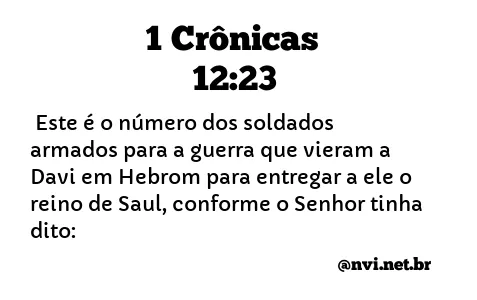 1 Crônicas
12:23

Este é o número dos soldados armados para a guerra que vieram a Davi em Hebrom para entregar a ele o reino de Saul, conforme o Senhor tinha dito:

@nvi.net.br